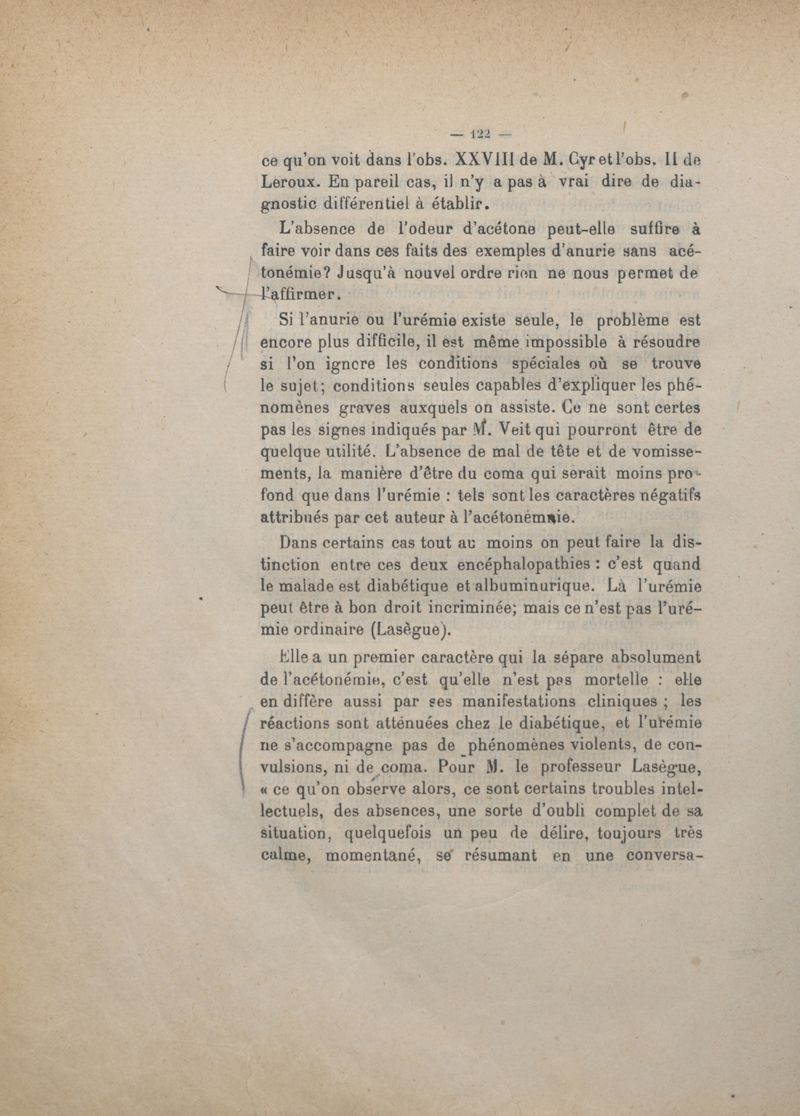 — 122 —

ce qu'on voit dans l'obs. XXVIII de M. Cyr et l'obs. II de Leroux. En pareil cas, il n'y a pas à vrai dire de diagnostic différentiel à établir.

L'absence de l'odeur d'acétone peut-elle suffire à faire voir dans ces faits des exemples d'anurie sans acétonémie? Jusqu'à nouvel ordre rien ne nous permet de l'affirmer.

Si l'anurie ou l'urémie existe seule, le problème est encore plus difficile, il est même impossible à résoudre si l'on ignore les conditions spéciales où se trouve le sujet; conditions seules capables d'expliquer les phénomènes graves auxquels on assiste. Ce ne sont certes pas les signes indiqués par M. Veit qui pourront être de quelque utilité. L'absence de mal de tête et de vomissements, la manière d'être du coma qui serait moins profond que dans l'urémie : tels sont les caractères négatifs attribués par cet auteur à l'acétonémnie.

Dans certains cas tout au moins on peut faire la distinction entre ces deux encéphalopathies : c'est quand le malade est diabétique et albuminurique. Là l'urémie peut être à bon droit incriminée; mais ce n'est pas l'urémie ordinaire (Lasègue).

Elle a un premier caractère qui la sépare absolument de l'acétonémie, c'est qu'elle n'est pas mortelle : elle en diffère aussi par ses manifestations cliniques ; les réactions sont atténuées chez le diabétique, et l'urémie ne s'accompagne pas de phénomènes violents, de convulsions, ni de coma. Pour M. le professeur Lasègue, « ce qu'on observe alors, ce sont certains troubles intellectuels, des absences, une sorte d'oubli complet de sa situation, quelquefois un peu de délire, toujours très calme, momentané, se résumant en une conversa-